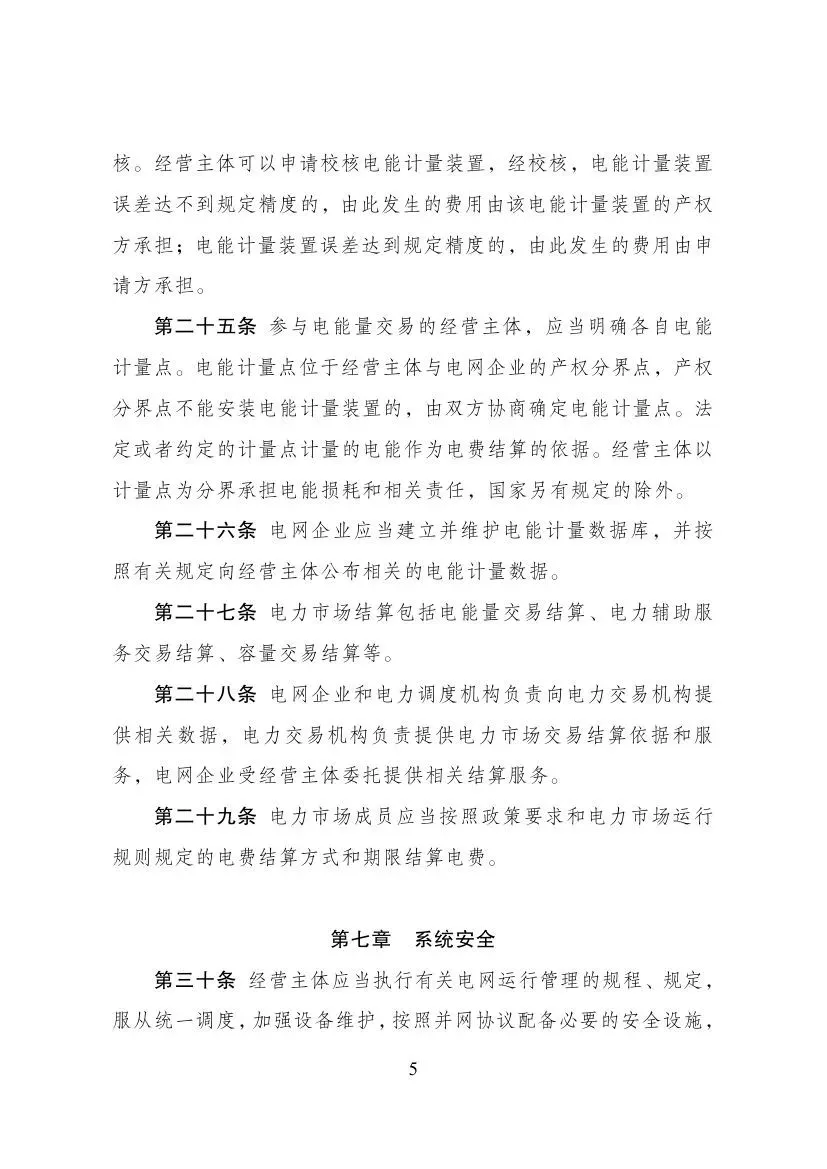 核。经营主体可以申请校核电能计量装置，经校核，电能计量装置误差达不到规定精度的，由此发生的费用由该电能计量装置的产权方承担；电能计量装置误差达到规定精度的，由此发生的费用由申请方承担。

第二十五条 参与电能量交易的经营主体，应当明确各自电能计量点。电能计量点位于经营主体与电网企业的产权分界点，产权分界点不能安装电能计量装置的，由双方协商确定电能计量点。法定或者约定的计量点计量的电能作为电费结算的依据。经营主体以计量点为分界承担电能损耗和相关责任，国家另有规定的除外。

第二十六条 电网企业应当建立并维护电能计量数据库，并按照有关规定向经营主体公布相关的电能计量数据。

第二十七条 电力市场结算包括电能量交易结算、电力辅助服务交易结算、容量交易结算等。

第二十八条 电网企业和电力调度机构负责向电力交易机构提供相关数据，电力交易机构负责提供电力市场交易结算依据和服务，电网企业受经营主体委托提供相关结算服务。

第二十九条 电力市场成员应当按照政策要求和电力市场运行规则规定的电费结算方式和期限结算电费。

第七章 系统安全

第三十条 经营主体应当执行有关电网运行管理的规程、规定，服从统一调度，加强设备维护，按照并网协议配备必要的安全设施，

5